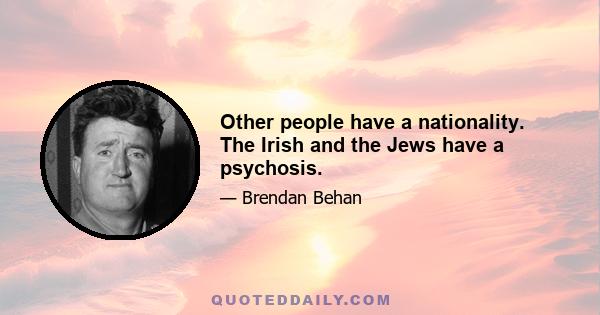 Other people have a nationality. The Irish and the Jews have a psychosis.

— Brendan Behan

QUOTEDDAILY.COM